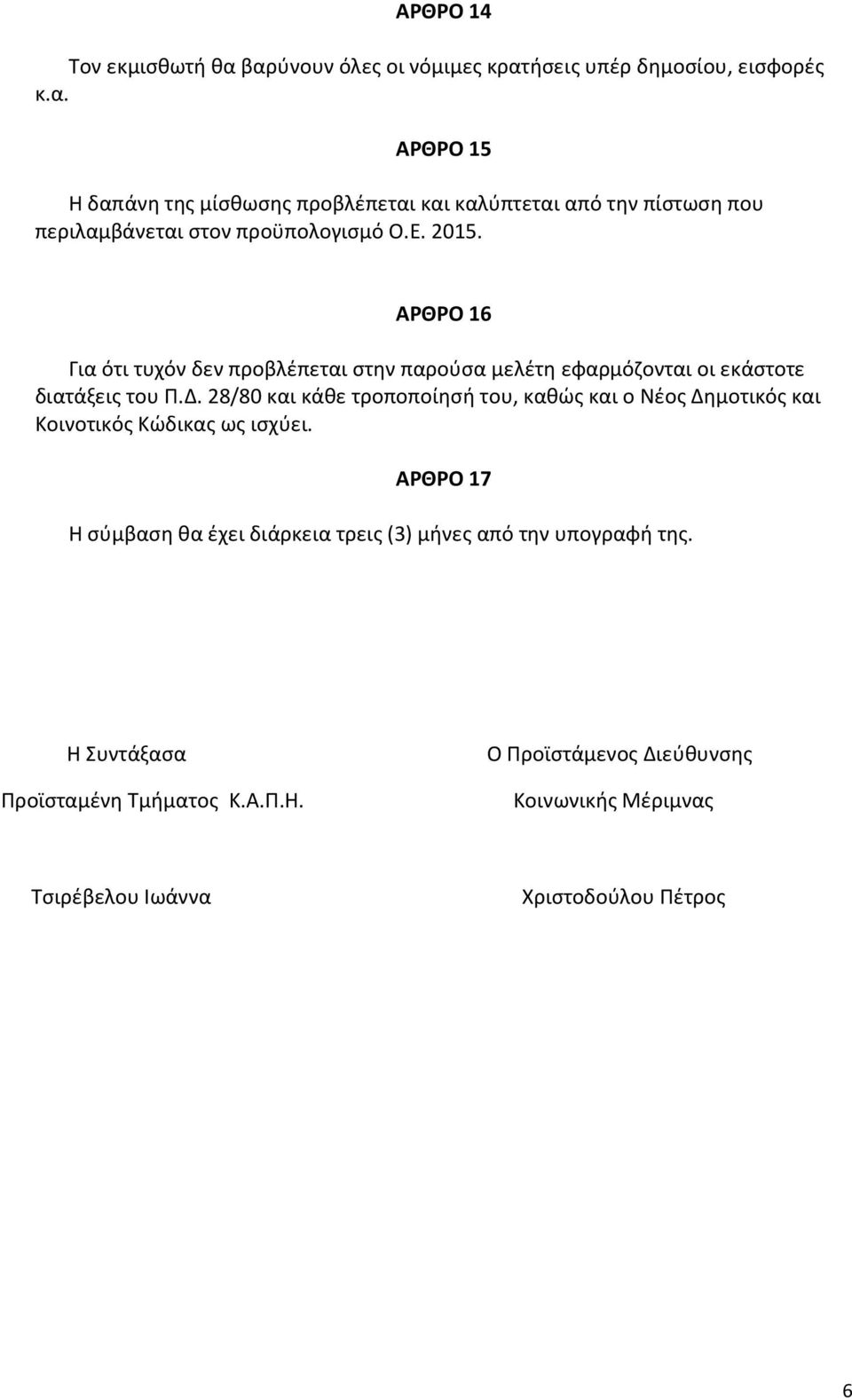 ΑΡΘΡΟ 14

Τον εκμισθωτή θα βαρύνουν όλες οι νόμιμες κρατήσεις υπέρ δημοσίου, εισφορές κ.α.

ΑΡΘΡΟ 15

Η δαπάνη της μίσθωσης προβλέπεται και καλύπτεται από την πίστωση που περιλαμβάνεται στον προϋπολογισμό Ο.Ε. 2015.

ΑΡΘΡΟ 16

Για ότι τυχόν δεν προβλέπεται στην παρούσα μελέτη εφαρμόζονται οι εκάστοτε διατάξεις του Π.Δ. 28/80 και κάθε τροποποίησή του, καθώς και ο Νέος Δημοτικός και Κοινοτικός Κώδικας ως ισχύει.

ΑΡΘΡΟ 17

Η σύμβαση θα έχει διάρκεια τρεις (3) μήνες από την υπογραφή της.

Η Συντάξασα

Προϊσταμένη Τμήματος Κ.Α.Π.Η.

Τσιρέβελου Ιωάννα

Ο Προϊστάμενος Διεύθυνσης

Κοινωνικής Μέριμνας

Χριστοδούλου Πέτρος

6